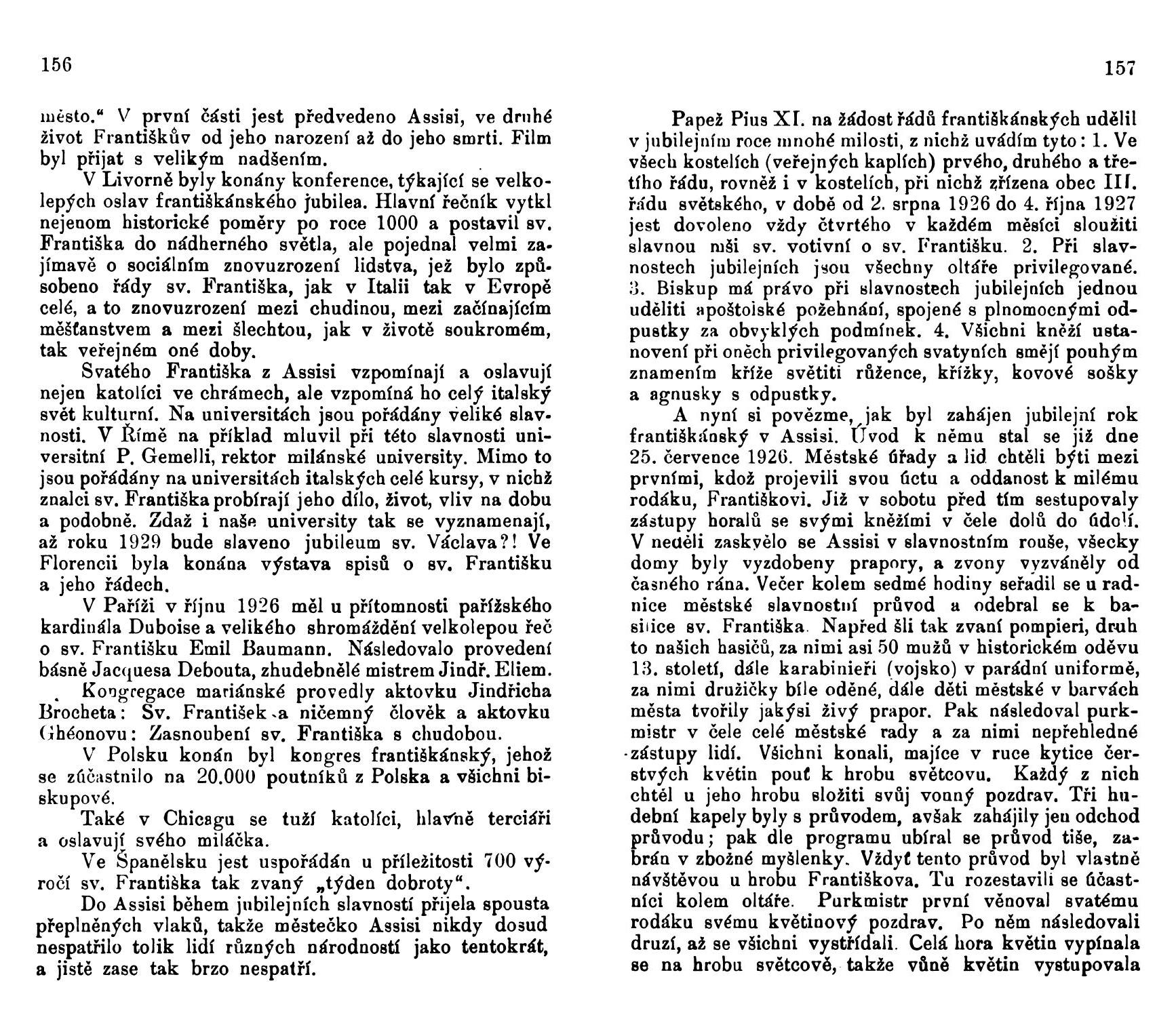 156

město.“ V první části jest předvedeno Assisi, ve druhé život Františkův od jeho narození až do jeho smrti. Film byl přijat s velikým nadšením.

V Livorně byly konány konference, týkající se velkolepých oslav františkánského jubilea. Hlavní řečník vytkl nejenom historické poměry po roce 1000 a postavil sv. Františka do nádherného světla, ale pojednal velmi zajímavě o sociálním znovuzrození lidstva, jež bylo způsobeno řády sv. Františka, jak v Italii tak v Evropě celé, a to znovuzrození mezi chudinou, mezi začínajícím měšťanstvem a mezi šlechtou, jak v životě soukromém, tak veřejném oné doby.

Svatého Františka z Assisi vzpomínají a oslavují nejen katolíci ve chrámech, ale vzpomíná ho celý italský svět kulturní. Na universitách jsou pořádány veliké slavnosti. V Římě na příklad mluvil při této slavnosti universitní P. Gemelli, rektor milánské university. Mimo to jsou pořádány na universitách italských celé kursy, v nichž znalci sv. Františka probírají jeho dílo, život, vliv na dobu a podobně. Zdaž i naše university tak se vyznamenají, až roku 1929 bude slaveno jubileum sv. Václava?! Ve Florencii byla konána výstava spisů o sv. Františku a jeho řádech.

V Paříži v říjnu 1926 měl u přítomnosti pařížského kardinála Duboise a velikého shromáždění velkolepou řeč o sv. Františku Emil Baumann. Následovalo provedení básně Jacquesa Debouta, zhudebnělé mistrem Jindř. Eliem.

Kongregace mariánské provedly aktovku Jindřicha Brocheta: Sv. František a ničemný člověk a aktovku Ghéonovu: Zasnoubení sv. Františka s chudobou.

V Polsku konán byl kongres františkánský, jehož se zúčastnilo na 20.000 poutníků z Polska a všichni biskupové.

Také v Chicagu se tuží katolíci, hlavně terciáři a oslavují svého miláčka.

Ve Španělsku jest uspořádán u příležitosti 700 výročí sv. Františka tak zvaný „týden dobroty“.

Do Assisi během jubilejních slavností přijela spousta přeplněných vlaků, takže městečko Assisi nikdy dosud nespatřilo tolik lidí různých národností jako tentokrát, a jistě zase tak brzo nespatří.

157

Papež Pius XI. na žádost řádů františkánských udělil v jubilejním roce mnohé milosti, z nichž uvádím tyto: 1. Ve všech kostelích (veřejných kaplích) prvého, druhého a třetího řádu, rovněž i v kostelích, při nichž zřízena obec III. řádu světského, v době od 2. srpna 1926 do 4. října 1927 jest dovoleno vždy čtvrtého v každém měsíci sloužiti slavnou mši sv. votivní o sv. Františku. 2. Při slavnostech jubilejních jsou všechny oltáře privilegované. 3. Biskup má právo při slavnostech jubilejních jednou uděliti apoštolské požehnání, spojené s plnomocnými odpustky za obvyklých podmínek. 4. Všichni kněží ustanovení při oněch privilegovaných svatyních smějí pouhým znamením kříže světiti růžence, křížky, kovové sošky a agnusky s odpustky.

A nyní si povězme, jak byl zahájen jubilejní rok františkánský v Assisi. Úvod k němu stal se již dne 25. července 1926. Městské úřady a lid chtěli býti mezi prvními, kdož projevili svou úctu a oddanost k milému rodáku, Františkovi. Již v sobotu před tím sestupovaly zástupy horalů se svými kněžími v čele dolů do údolí. V neděli zaskvělo se Assisi v slavnostním rouše, všecky domy byly vyzdobeny prapory, a zvony vyzváněly od časného rána. Večer kolem sedmé hodiny seřadil se u radnice městské slavnostní průvod a odebral se k basilice sv. Františka. Napřed šli tak zvaní pompieri, druh to našich hasičů, za nimi asi 50 mužů v historickém oděvu 13. století, dále karabinieři (vojsko) v parádní uniformě, za nimi družičky bíle oděné, dále děti městské v barvách města tvořily jakýsi živý prapor. Pak následoval purkmistr v čele celé městské rady a za nimi nepřehledné zástupy lidí. Všichni konali, majíce v ruce kytice čerstvých květin pouť k hrobu světcovu. Každý z nich chtěl u jeho hrobu složiti svůj vonný pozdrav. Tři hudební kapely byly s průvodem, avšak zahájily jen odchod průvodu; pak dle programu ubíral se průvod tiše, zabrán v zbožné myšlenky. Vždyť tento průvod byl vlastně návštěvou u hrobu Františkova. Tu rozestavili se účastníci kolem oltáře. Purkmistr první věnoval svatému rodáku svému květinový pozdrav. Po něm následovali druzí, až se všichni vystřídali. Celá hora květin vypínala se na hrobu světcově, takže vůně květin vystupovala